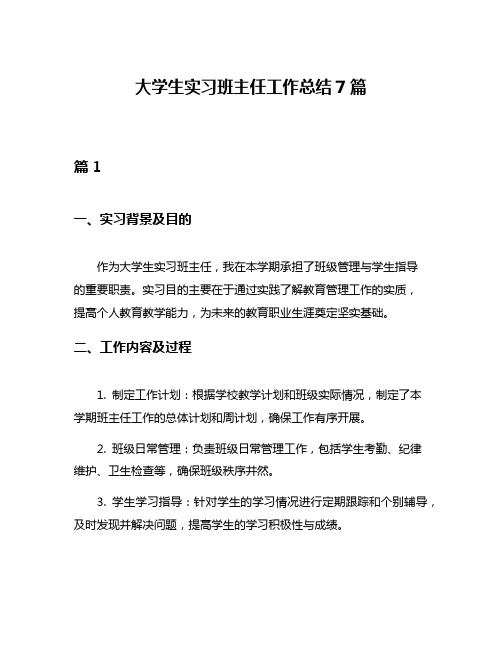 大学生实习班主任工作总结7篇

篇1

一、实习背景及目的

作为大学生实习班主任，我在本学期承担了班级管理与学生指导的重要职责。实习目的主要在于通过实践了解教育管理工作的实质，提高个人教育教学能力，为未来的教育职业生涯奠定坚实基础。

二、工作内容及过程

1. 制定工作计划：根据学校教学计划和班级实际情况，制定了本学期班主任工作的总体计划和周计划，确保工作有序开展。

2. 班级日常管理：负责班级日常管理工作，包括学生考勤、纪律维护、卫生检查等，确保班级秩序井然。

3. 学生学习指导：针对学生的学习情况进行定期跟踪和个别辅导，及时发现并解决问题，提高学生的学习积极性与成绩。